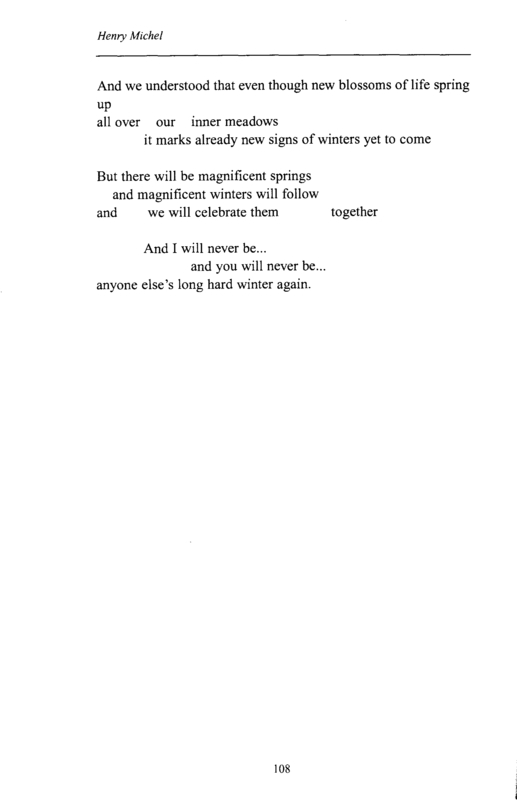 Henry Michel

And we understood that even though new blossoms of life spring up
all over our inner meadows
it marks already new signs of winters yet to come

But there will be magnificent springs
and magnificent winters will follow
and we will celebrate them together

And I will never be...
and you will never be...
anyone else's long hard winter again.

108